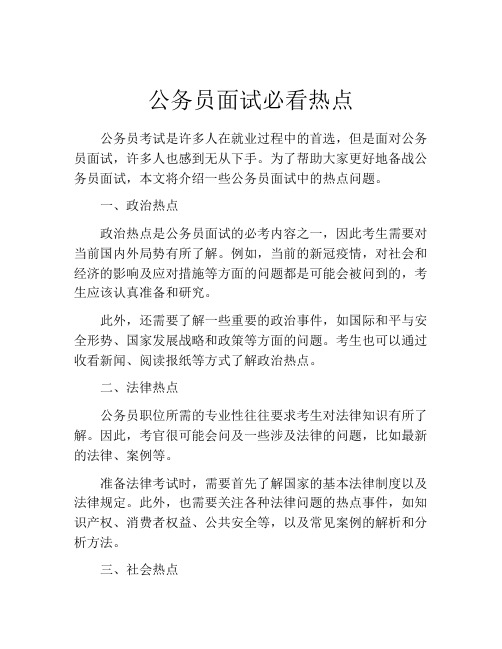 公务员面试必看热点

公务员考试是许多人在就业过程中的首选，但是面对公务员面试，许多人也感到无从下手。为了帮助大家更好地备战公务员面试，本文将介绍一些公务员面试中的热点问题。

一、政治热点

政治热点是公务员面试的必考内容之一，因此考生需要对当前国内外局势有所了解。例如，当前的新冠疫情，对社会和经济的影响及应对措施等方面的问题都是可能会被问到的，考生应该认真准备和研究。

此外，还需要了解一些重要的政治事件，如国际和平与安全形势、国家发展战略和政策等方面的问题。考生也可以通过收看新闻、阅读报纸等方式了解政治热点。

二、法律热点

公务员职位所需的专业性往往要求考生对法律知识有所了解。因此，考官很可能会问及一些涉及法律的问题，比如最新的法律、案例等。

准备法律考试时，需要首先了解国家的基本法律制度以及法律规定。此外，也需要关注各种法律问题的热点事件，如知识产权、消费者权益、公共安全等，以及常见案例的解析和分析方法。

三、社会热点